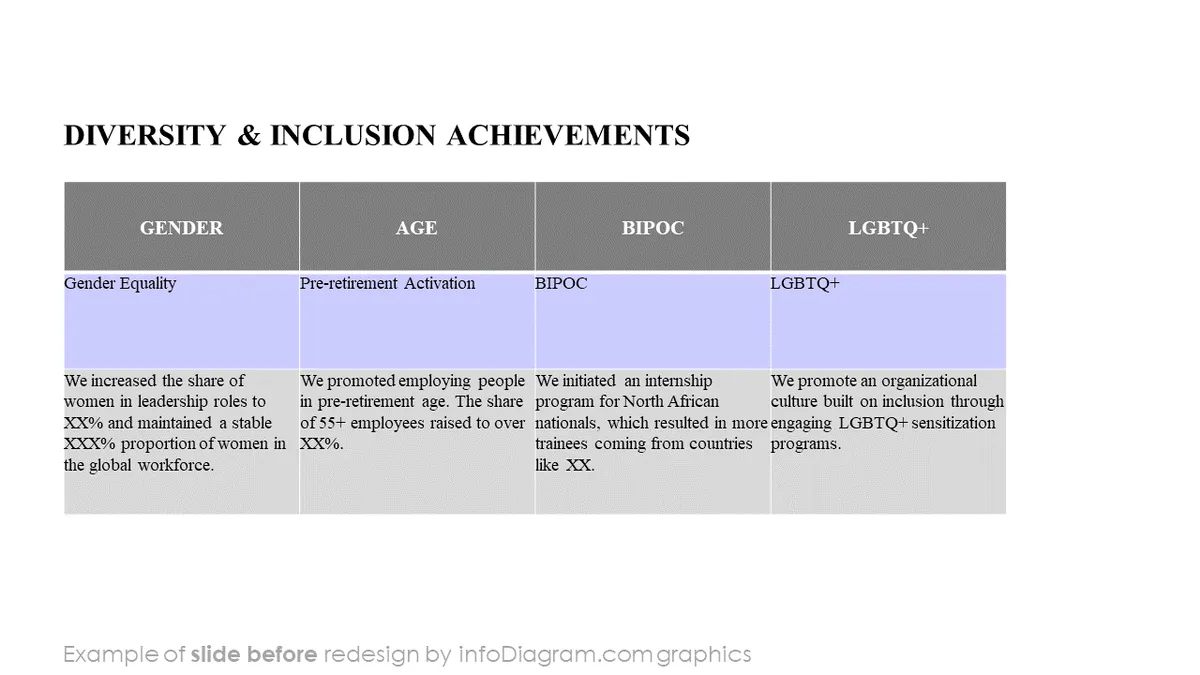 DIVERSITY & INCLUSION ACHIEVEMENTS

| GENDER | AGE | BIPOC | LGBTQ+ |
|---|---|---|---|
| Gender Equality | Pre-retirement Activation | BIPOC | LGBTQ+ |
| We increased the share of women in leadership roles to XX% and maintained a stable XXX% proportion of women in the global workforce. | We promoted employing people in pre-retirement age. The share of 55+ employees raised to over XX%. | We initiated an internship program for North African nationals, which resulted in more trainees coming from countries like XX. | We promote an organizational culture built on inclusion through engaging LGBTQ+ sensitization programs. |

Example of slide before redesign by infoDiagram.com graphics